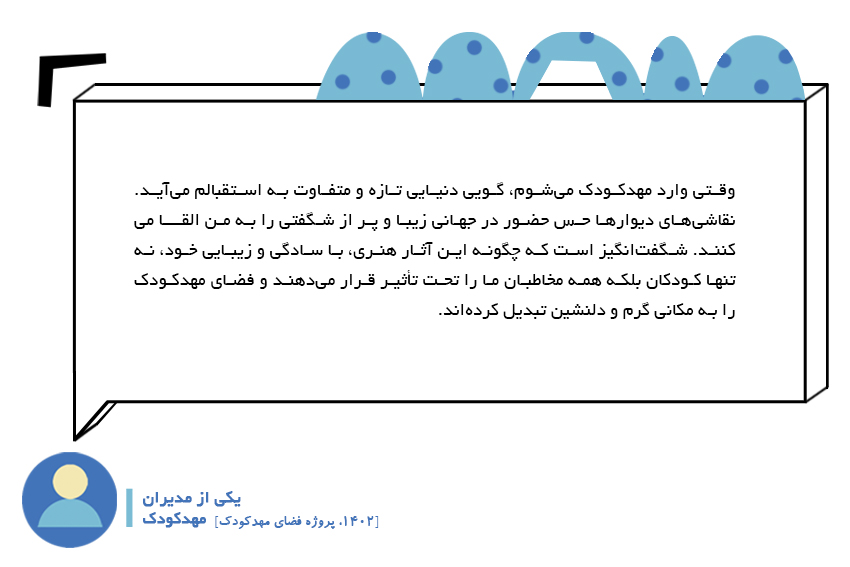 وقتی وارد مهدکودک می‌شوم، گویی دنیایی تازه و متفاوت به استقبالم می‌آید. نقاشی‌های دیوارها حس حضور در جهانی زیبا و پر از شگفتی را به من القا می کنند. شگفت‌انگیز است که چگونه این آثار هنری، با سادگی و زیبایی خود، نه تنها کودکان بلکه همه مخاطبان ما را تحت تأثیر قرار می‌دهند و فضای مهدکودک را به مکانی گرم و دلنشین تبدیل کرده‌اند.

یکی از مدیران
مهدکودک [۱۴۰۲، پروژه فضای مهدکودک]